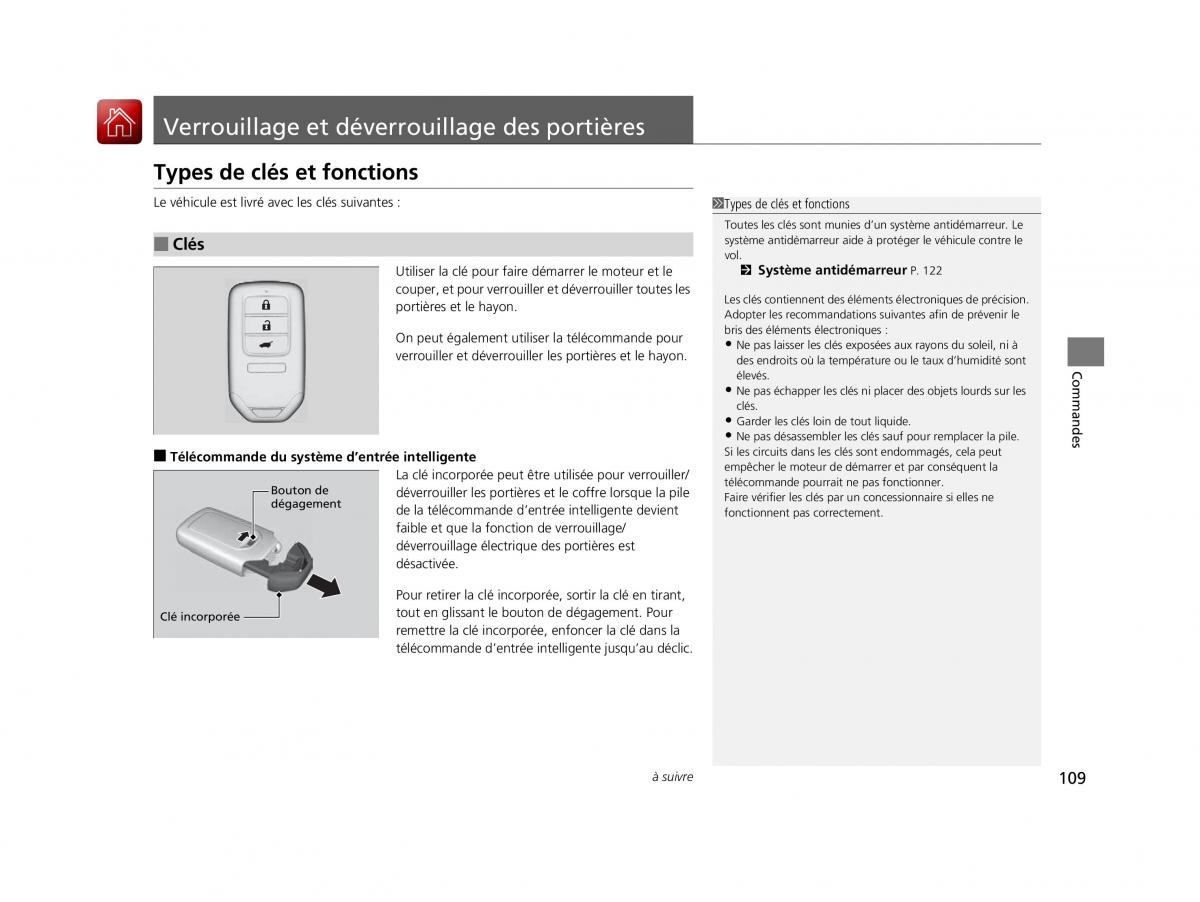 Verrouillage et déverrouillage des portières

Types de clés et fonctions

Le véhicule est livré avec les clés suivantes :

■ Clés

Utiliser la clé pour faire démarrer le moteur et le couper, et pour verrouiller et déverrouiller toutes les portières et le hayon.

On peut également utiliser la télécommande pour verrouiller et déverrouiller les portières et le hayon.

■ Télécommande du système d'entrée intelligente

Bouton de dégagement

Clé incorporée

La clé incorporée peut être utilisée pour verrouiller/déverrouiller les portières et le coffre lorsque la pile de la télécommande d'entrée intelligente devient faible et que la fonction de verrouillage/déverrouillage électrique des portières est désactivée.

Pour retirer la clé incorporée, sortir la clé en tirant, tout en glissant le bouton de dégagement. Pour remettre la clé incorporée, enfoncer la clé dans la télécommande d'entrée intelligente jusqu'au déclic.

Types de clés et fonctions

Toutes les clés sont munies d'un système antidémarreur. Le système antidémarreur aide à protéger le véhicule contre le vol.

Système antidémarreur P. 122

Les clés contiennent des éléments électroniques de précision. Adopter les recommandations suivantes afin de prévenir le bris des éléments électroniques :
• Ne pas laisser les clés exposées aux rayons du soleil, ni à des endroits où la température ou le taux d'humidité sont élevés.
• Ne pas échapper les clés ni placer des objets lourds sur les clés.
• Garder les clés loin de tout liquide.
• Ne pas désassembler les clés sauf pour remplacer la pile.
Si les circuits dans les clés sont endommagés, cela peut empêcher le moteur de démarrer et par conséquent la télécommande pourrait ne pas fonctionner.
Faire vérifier les clés par un concessionnaire si elles ne fonctionnent pas correctement.

Commandes

à suivre

109